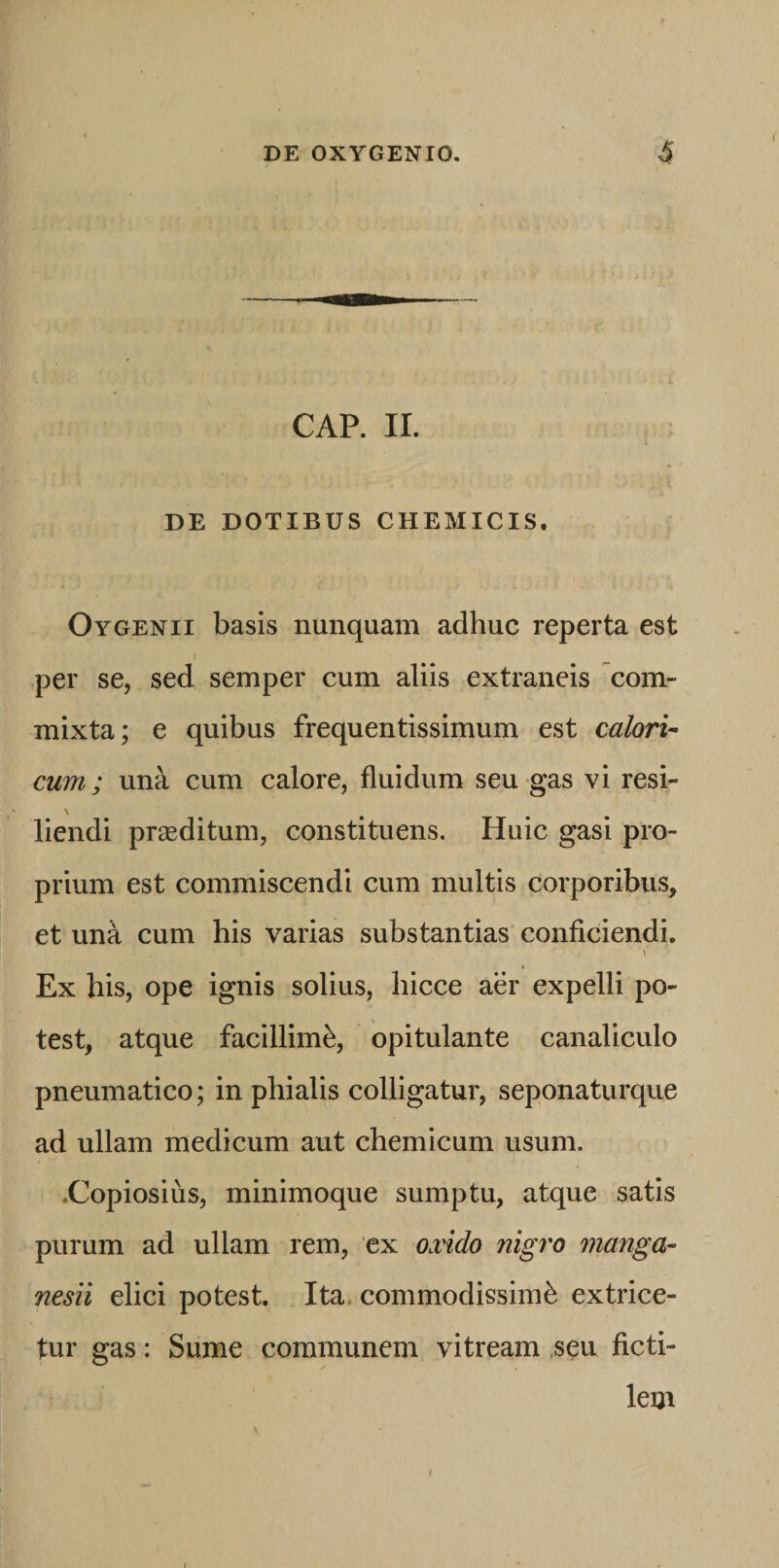 DE OXYGENIO. 5

CAP. II.

DE DOTIBUS CHEMICIS.

Oygenii basis nunquam adhuc reperta est per se, sed semper cum aliis extraneis commixta; e quibus frequentissimum est caloricum; unà cum calore, fluidum seu gas vi resiliendi præditum, constituens. Huic gasi proprium est commiscendi cum multis corporibus, et unà cum his varias substantias conficiendi. Ex his, ope ignis solius, hicce aër expelli potest, atque facillimè, opitulante canaliculo pneumatico; in phialis colligatur, seponaturque ad ullam medicum aut chemicum usum.

Copiosiùs, minimoque sumptu, atque satis purum ad ullam rem, ex oxido nigro manganesii elici potest. Ita commodissimè extricetur gas: Sume communem vitream seu fictilem